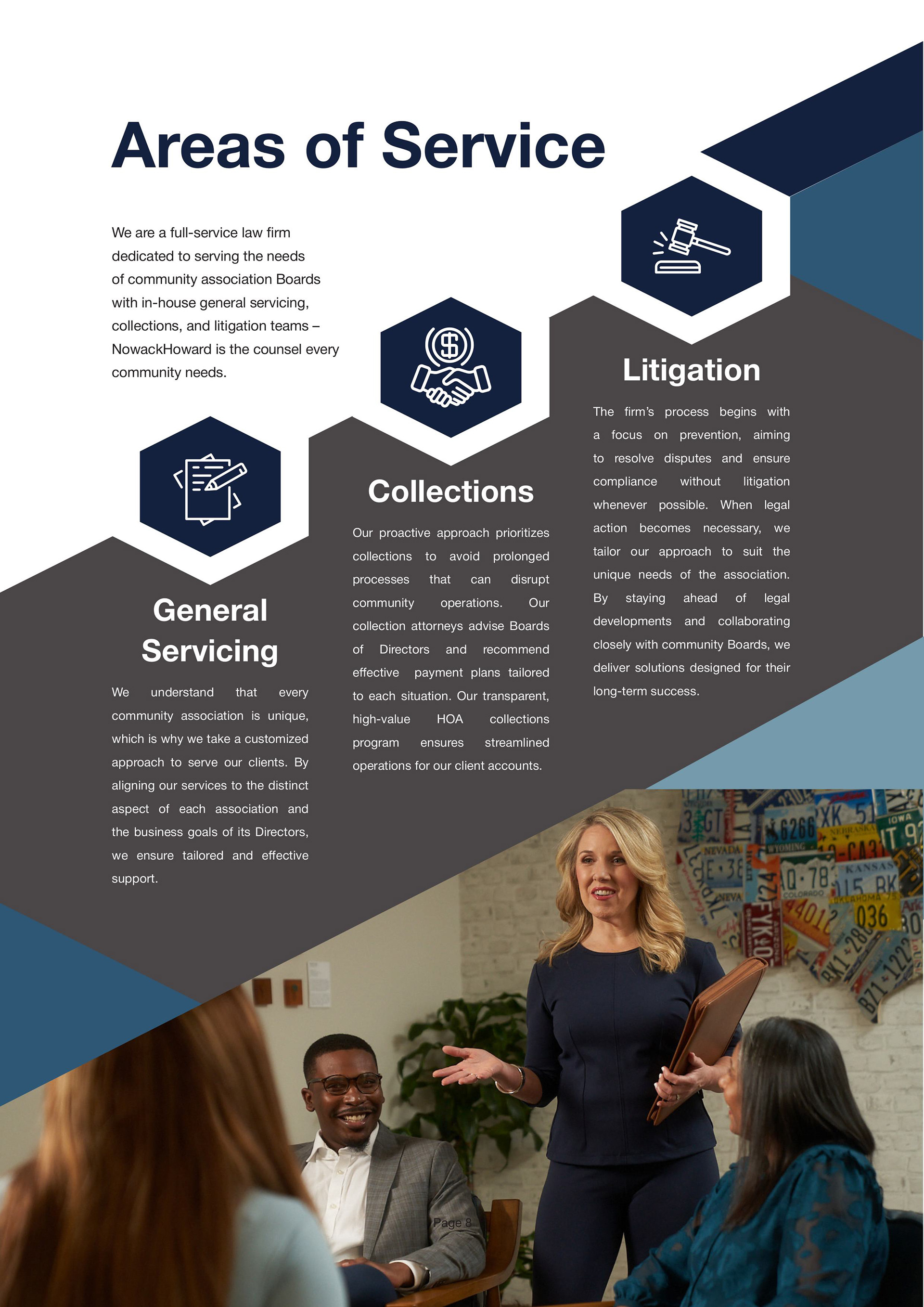 Areas of Service

We are a full-service law firm dedicated to serving the needs of community association Boards with in-house general servicing, collections, and litigation teams – NowackHoward is the counsel every community needs.

General Servicing

We understand that every community association is unique, which is why we take a customized approach to serve our clients. By aligning our services to the distinct aspect of each association and the business goals of its Directors, we ensure tailored and effective support.

Collections

Our proactive approach prioritizes collections to avoid prolonged processes that can disrupt community operations. Our collection attorneys advise Boards of Directors and recommend effective payment plans tailored to each situation. Our transparent, high-value HOA collections program ensures streamlined operations for our client accounts.

Litigation

The firm's process begins with a focus on prevention, aiming to resolve disputes and ensure compliance without litigation whenever possible. When legal action becomes necessary, we tailor our approach to suit the unique needs of the association. By staying ahead of legal developments and collaborating closely with community Boards, we deliver solutions designed for their long-term success.

Page 8